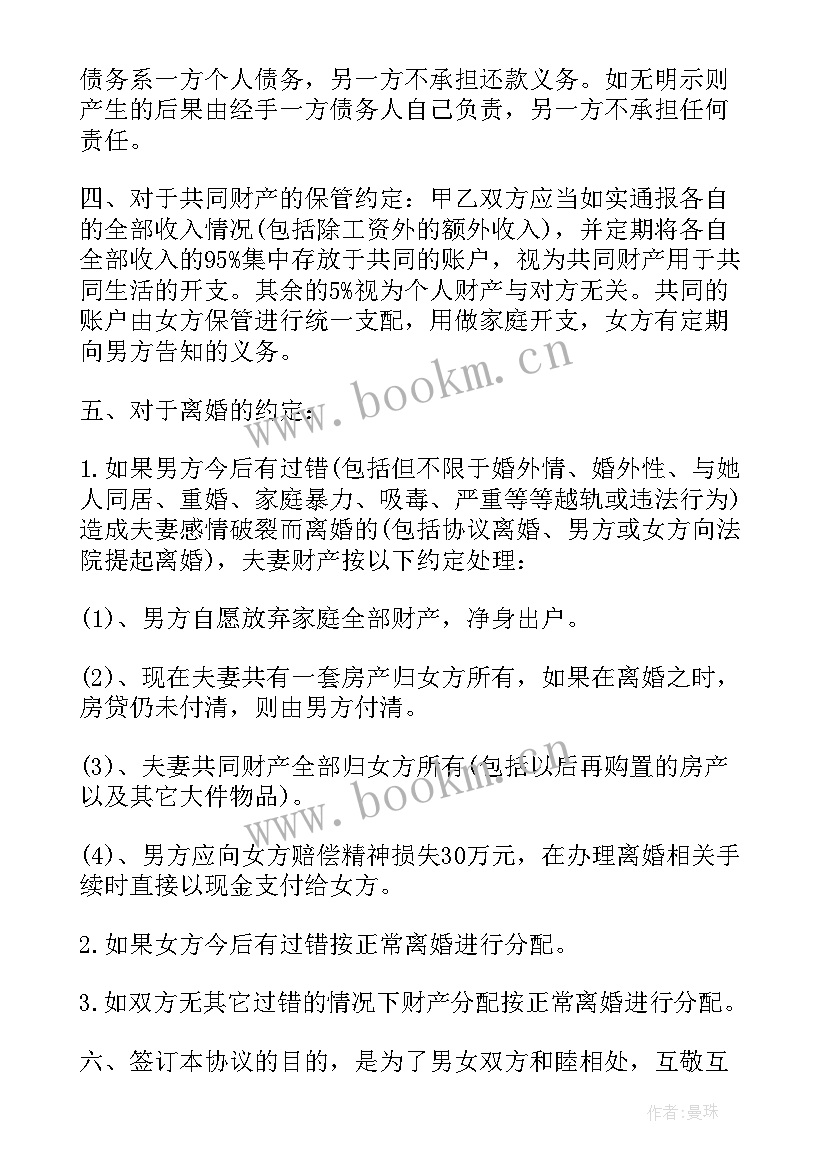 债务系一方个人债务，另一方不承担还款义务。如无明示则产生的后果由经手一方债务人自己负责，另一方不承担任何责任。

四、对于共同财产的保管约定：甲乙双方应当如实通报各自的全部收入情况(包括除工资外的额外收入)，并定期将各自全部收入的95%集中存放于共同的账户，视为共同财产用于共同生活的开支。其余的5%视为个人财产与对方无关。共同的账户由女方保管进行统一支配，用做家庭开支，女方有定期向男方告知的义务。

五、对于离婚的约定：

1.如果男方今后有过错(包括但不限于婚外情、婚外性、与她人同居、重婚、家庭暴力、吸毒、严重等等越轨或违法行为)造成夫妻感情破裂而离婚的(包括协议离婚、男方或女方向法院提起离婚)，夫妻财产按以下约定处理：

(1)、男方自愿放弃家庭全部财产，净身出户。

(2)、现在夫妻共有一套房产归女方所有，如果在离婚之时，房贷仍未付清，则由男方付清。

(3)、夫妻共同财产全部归女方所有(包括以后再购置的房产以及其它大件物品)。

(4)、男方应向女方赔偿精神损失30万元，在办理离婚相关手续时直接以现金支付给女方。

2.如果女方今后有过错按正常离婚进行分配。

3.如双方无其它过错的情况下财产分配按正常离婚进行分配。

六、签订本协议的目的，是为了男女双方和睦相处，互敬互

www.bookm.cn

www.bookm.cn

作者：曼珠